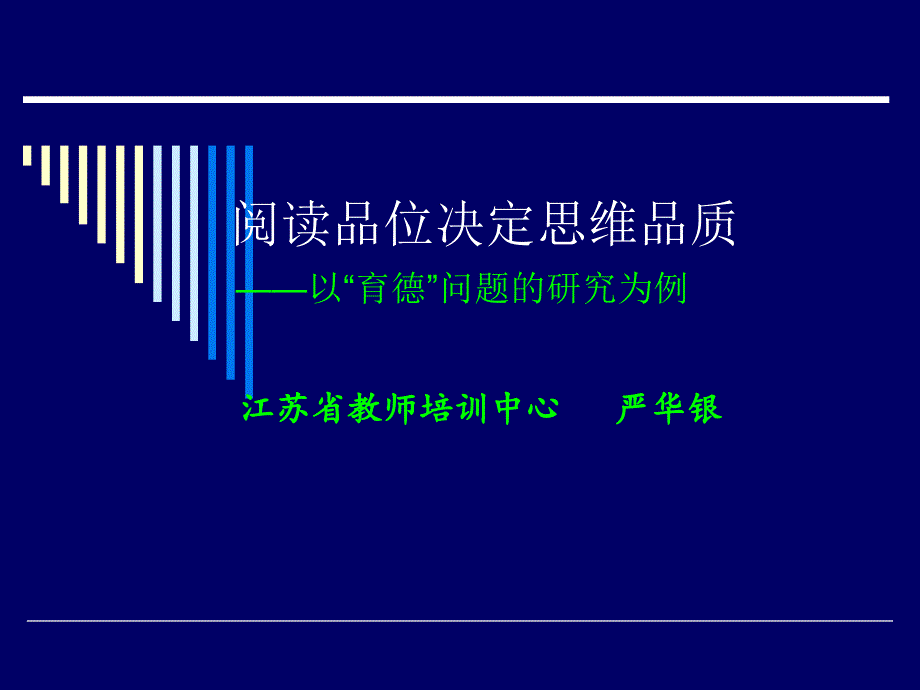 阅读品位决定思维品质

——以“育德”问题的研究为例

江苏省教师培训中心　　严华银